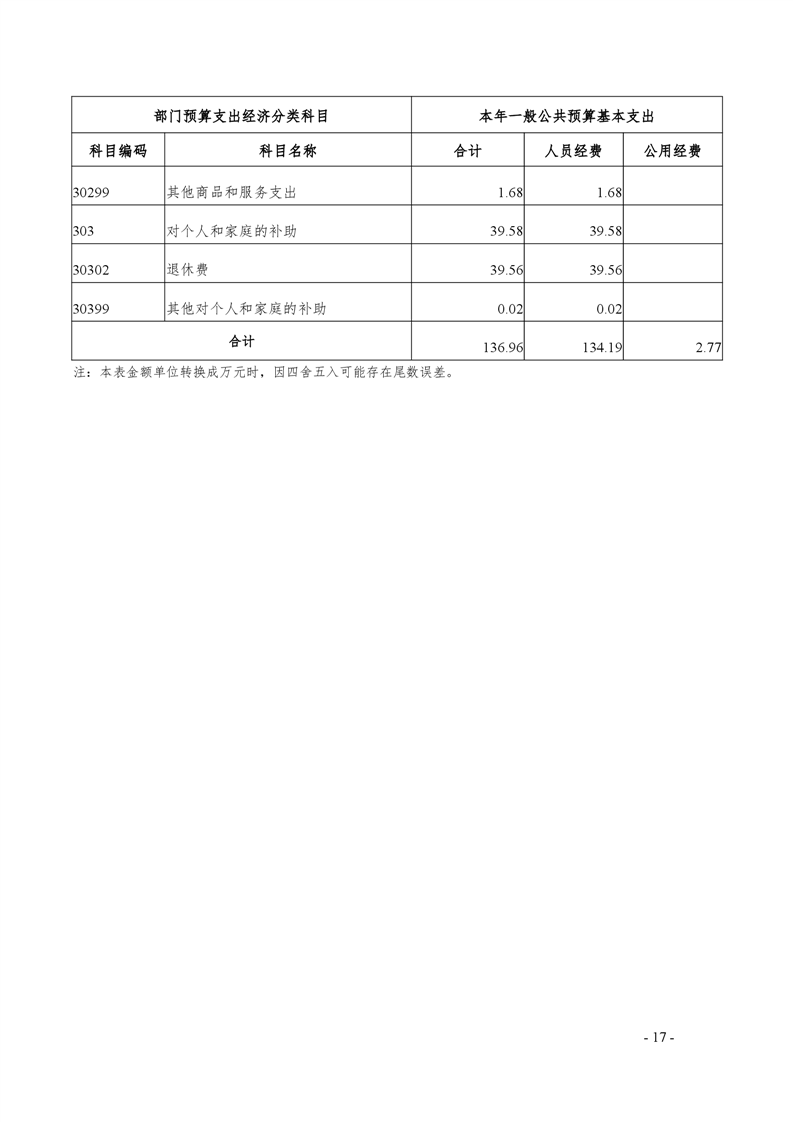 | 部门预算支出经济分类科目 | | 本年一般公共预算基本支出 | | |
|---|---|---|---|---|
| 科目编码 | 科目名称 | 合计 | 人员经费 | 公用经费 |
| 30299 | 其他商品和服务支出 | 1.68 | 1.68 | |
| 303 | 对个人和家庭的补助 | 39.58 | 39.58 | |
| 30302 | 退休费 | 39.56 | 39.56 | |
| 30399 | 其他对个人和家庭的补助 | 0.02 | 0.02 | |
| 合计 | | 136.96 | 134.19 | 2.77 |

注：本表金额单位转换成万元时，因四舍五入可能存在尾数误差。

- 17 -